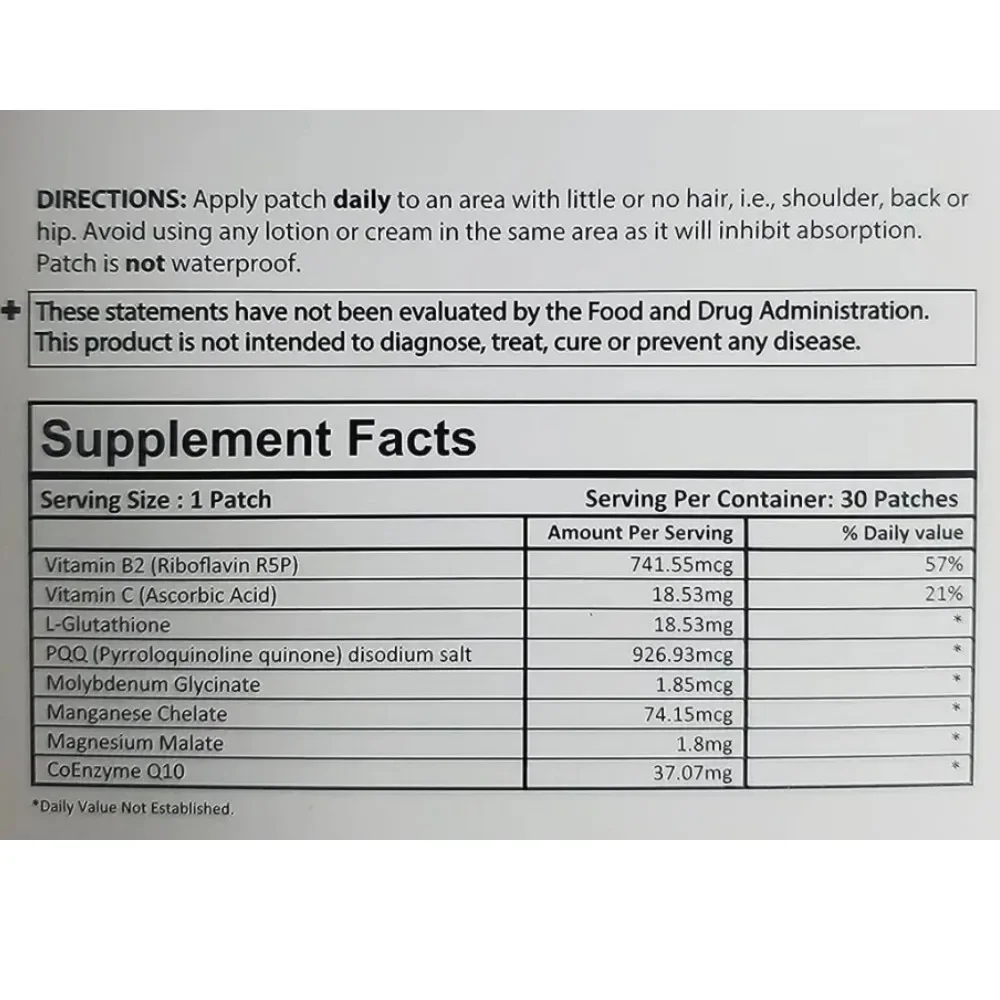 DIRECTIONS: Apply patch daily to an area with little or no hair, i.e., shoulder, back or hip. Avoid using any lotion or cream in the same area as it will inhibit absorption. Patch is not waterproof.

+ These statements have not been evaluated by the Food and Drug Administration. This product is not intended to diagnose, treat, cure or prevent any disease.

Supplement Facts

Serving Size : 1 Patch     Serving Per Container: 30 Patches

| | Amount Per Serving | % Daily value |
|---|---|---|
| Vitamin B2 (Riboflavin R5P) | 741.55mcg | 57% |
| Vitamin C (Ascorbic Acid) | 18.53mg | 21% |
| L-Glutathione | 18.53mg | * |
| PQQ (Pyrroloquinoline quinone) disodium salt | 926.93mcg | * |
| Molybdenum Glycinate | 1.85mcg | * |
| Manganese Chelate | 74.15mcg | * |
| Magnesium Malate | 1.8mg | * |
| CoEnzyme Q10 | 37.07mg | * |

*Daily Value Not Established.